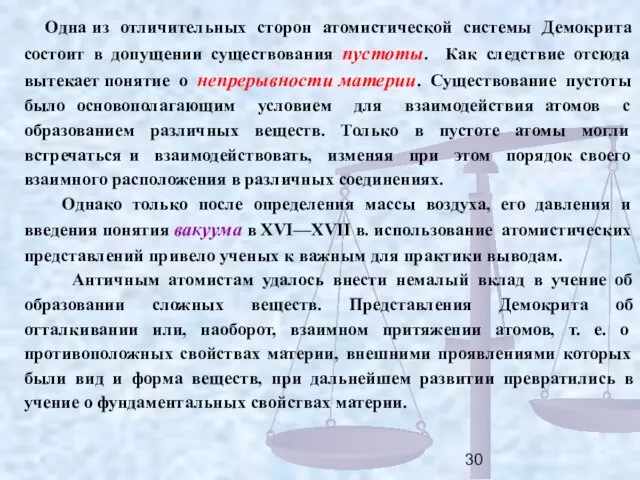 Одна из отличительных сторон атомистической системы Демокрита состоит в допущении существования пустоты. Как следствие отсюда вытекает понятие о непрерывности материи. Существование пустоты было основополагающим условием для взаимодействия атомов с образованием различных веществ. Только в пустоте атомы могли встречаться и взаимодействовать, изменяя при этом порядок своего взаимного расположения в различных соединениях.

Однако только после определения массы воздуха, его давления и введения понятия вакуума в XVI—XVII в. использование атомистических представлений привело ученых к важным для практики выводам.

Античным атомистам удалось внести немалый вклад в учение об образовании сложных веществ. Представления Демокрита об отталкивании или, наоборот, взаимном притяжении атомов, т. е. о противоположных свойствах материи, внешними проявлениями которых были вид и форма веществ, при дальнейшем развитии превратились в учение о фундаментальных свойствах материи.

30